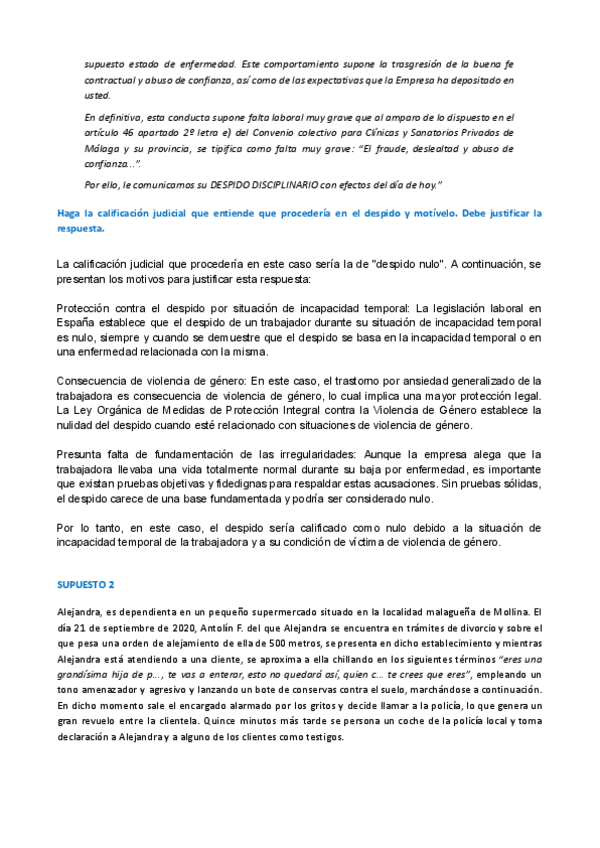 supuesto estado de enfermedad. Este comportamiento supone la trasgresión de la buena fe contractual y abuso de confianza, así como de las expectativas que la Empresa ha depositado en usted.

En definitiva, esta conducta supone falta laboral muy grave que al amparo de lo dispuesto en el artículo 46 apartado 2º letra e) del Convenio colectivo para Clínicas y Sanatorios Privados de Málaga y su provincia, se tipifica como falta muy grave: "El fraude, deslealtad y abuso de confianza...".

Por ello, le comunicamos su DESPIDO DISCIPLINARIO con efectos del día de hoy."

Haga la calificación judicial que entiende que procedería en el despido y motívelo. Debe justificar la respuesta.

La calificación judicial que procedería en este caso sería la de "despido nulo". A continuación, se presentan los motivos para justificar esta respuesta:

Protección contra el despido por situación de incapacidad temporal: La legislación laboral en España establece que el despido de un trabajador durante su situación de incapacidad temporal es nulo, siempre y cuando se demuestre que el despido se basa en la incapacidad temporal o en una enfermedad relacionada con la misma.

Consecuencia de violencia de género: En este caso, el trastorno por ansiedad generalizado de la trabajadora es consecuencia de violencia de género, lo cual implica una mayor protección legal. La Ley Orgánica de Medidas de Protección Integral contra la Violencia de Género establece la nulidad del despido cuando esté relacionado con situaciones de violencia de género.

Presunta falta de fundamentación de las irregularidades: Aunque la empresa alega que la trabajadora llevaba una vida totalmente normal durante su baja por enfermedad, es importante que existan pruebas objetivas y fidedignas para respaldar estas acusaciones. Sin pruebas sólidas, el despido carece de una base fundamentada y podría ser considerado nulo.

Por lo tanto, en este caso, el despido sería calificado como nulo debido a la situación de incapacidad temporal de la trabajadora y a su condición de víctima de violencia de género.

SUPUESTO 2

Alejandra, es dependienta en un pequeño supermercado situado en la localidad malagueña de Mollina. El día 21 de septiembre de 2020, Antolín F. del que Alejandra se encuentra en trámites de divorcio y sobre el que pesa una orden de alejamiento de ella de 500 metros, se presenta en dicho establecimiento y mientras Alejandra está atendiendo a una cliente, se aproxima a ella chillando en los siguientes términos "eres una grandísima hija de p..., te vas a enterar, esto no quedará así, quien c... te crees que eres", empleando un tono amenazador y agresivo y lanzando un bote de conservas contra el suelo, marchándose a continuación. En dicho momento sale el encargado alarmado por los gritos y decide llamar a la policía, lo que genera un gran revuelo entre la clientela. Quince minutos más tarde se persona un coche de la policía local y toma declaración a Alejandra y a alguno de los clientes como testigos.